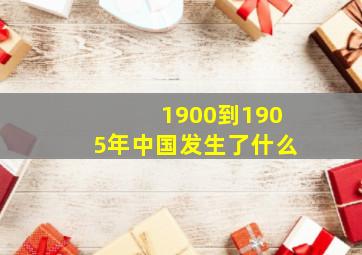 1900到1905年中国发生了什么